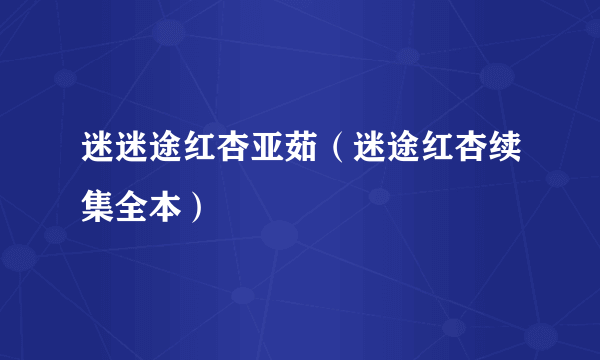 迷迷途红杏亚茹（迷途红杏续集全本）